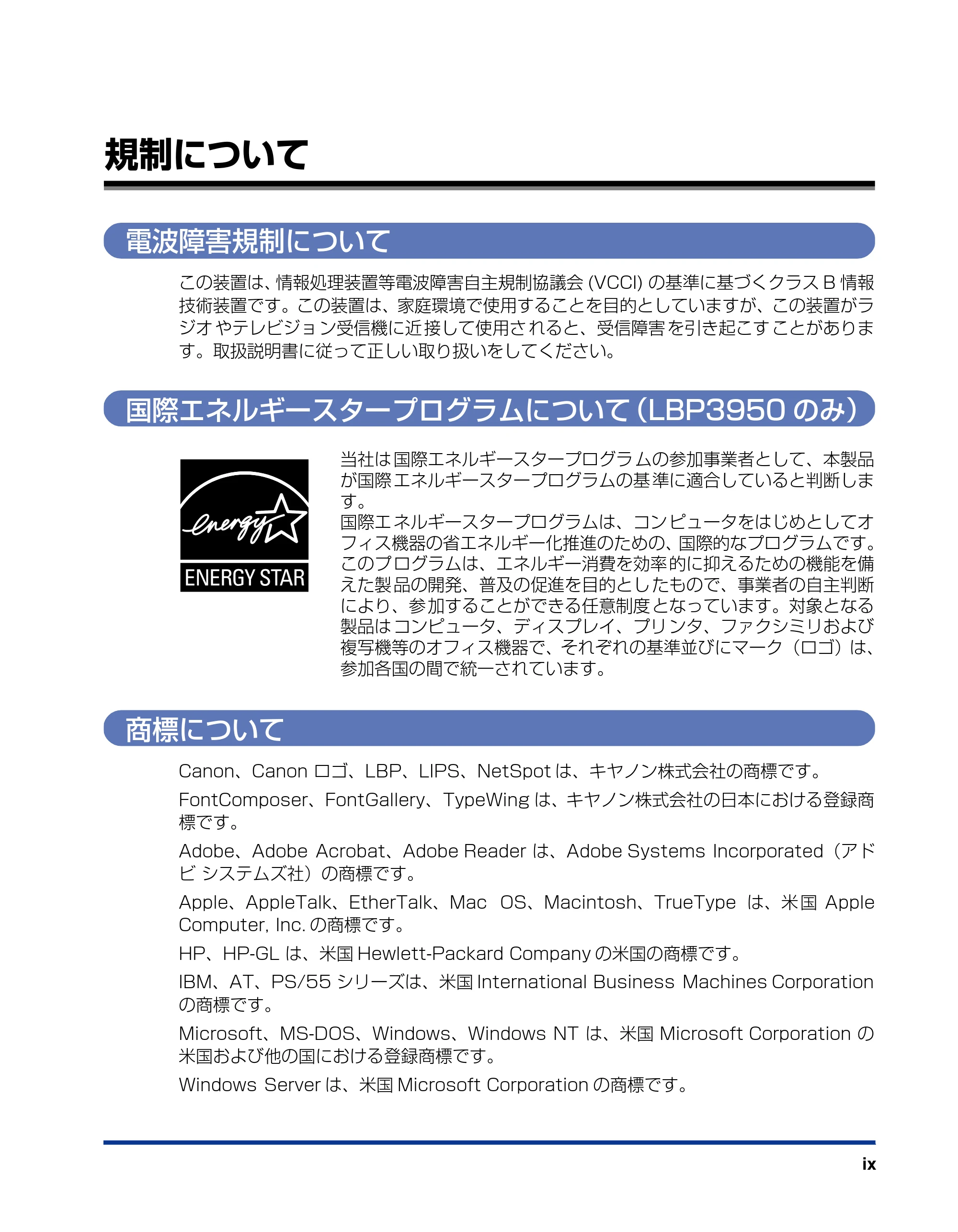 規制について

電波障害規制について

この装置は、情報処理装置等電波障害自主規制協議会(VCCI)の基準に基づくクラスB情報技術装置です。この装置は、家庭環境で使用することを目的としていますが、この装置がラジオやテレビジョン受信機に近接して使用されると、受信障害を引き起こすことがあります。取扱説明書に従って正しい取り扱いをしてください。

国際エネルギースタープログラムについて(LBP3950のみ)

energy
ENERGY STAR

当社は国際エネルギースタープログラムの参加事業者として、本製品が国際エネルギースタープログラムの基準に適合していると判断します。
国際エネルギースタープログラムは、コンピュータをはじめとしてオフィス機器の省エネルギー化推進のための、国際的なプログラムです。このプログラムは、エネルギー消費を効率的に抑えるための機能を備えた製品の開発、普及の促進を目的としたもので、事業者の自主判断により、参加することができる任意制度となっています。対象となる製品はコンピュータ、ディスプレイ、プリンタ、ファクシミリおよび複写機等のオフィス機器で、それぞれの基準並びにマーク(ロゴ)は、参加各国の間で統一されています。

商標について

Canon、Canonロゴ、LBP、LIPS、NetSpotは、キヤノン株式会社の商標です。

FontComposer、FontGallery、TypeWingは、キヤノン株式会社の日本における登録商標です。

Adobe、Adobe Acrobat、Adobe Readerは、Adobe Systems Incorporated(アドビ システムズ社)の商標です。

Apple、AppleTalk、EtherTalk、Mac OS、Macintosh、TrueTypeは、米国Apple Computer, Inc.の商標です。

HP、HP-GLは、米国Hewlett-Packard Companyの米国の商標です。

IBM、AT、PS/55シリーズは、米国International Business Machines Corporationの商標です。

Microsoft、MS-DOS、Windows、Windows NTは、米国Microsoft Corporationの米国および他の国における登録商標です。

Windows Serverは、米国Microsoft Corporationの商標です。

ix